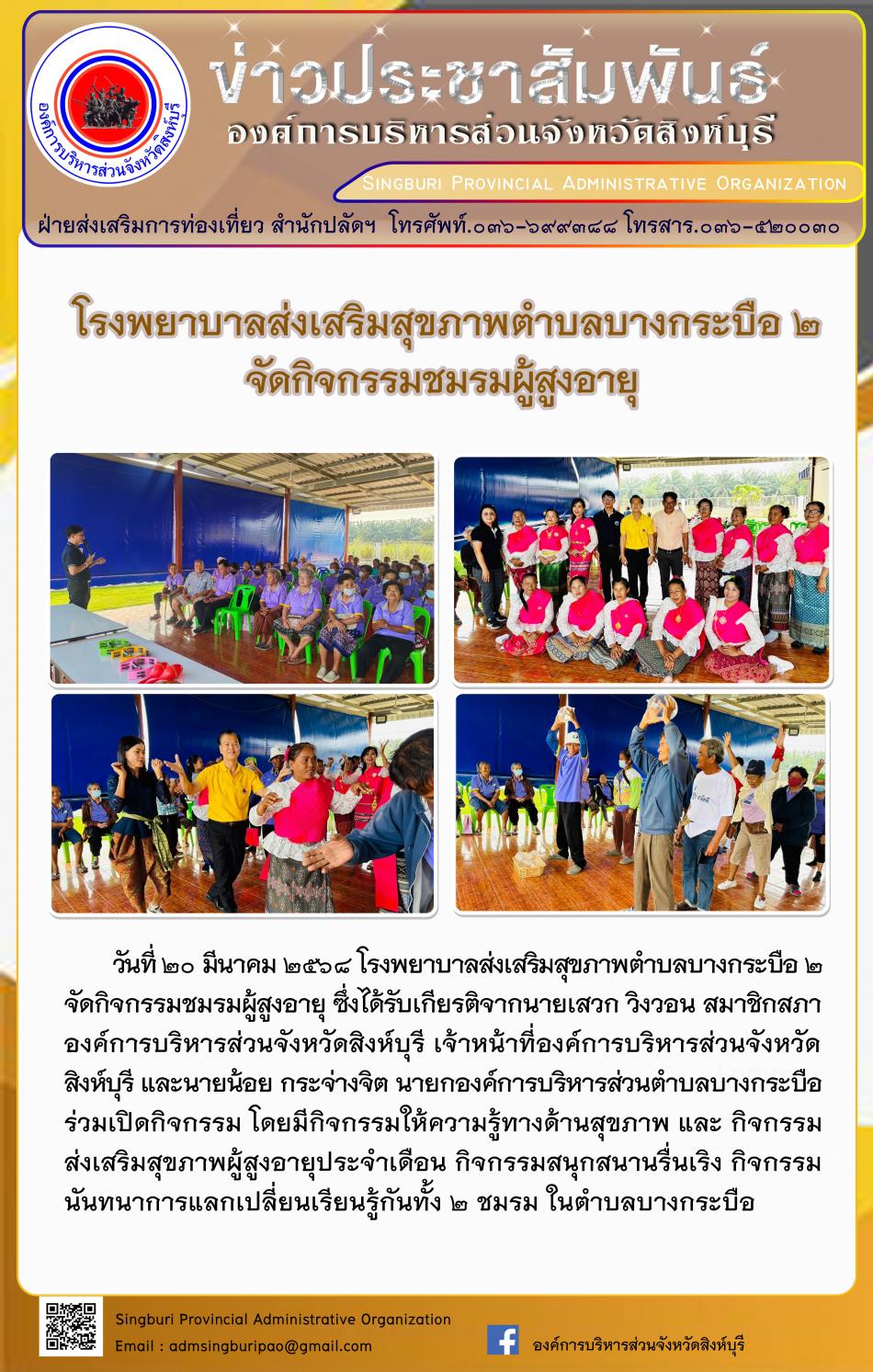 องค์การบริหารส่วนจังหวัดสิงห์บุรี

ข่าวประชาสัมพันธ์
องค์การบริหารส่วนจังหวัดสิงห์บุรี
Singburi Provincial Administrative Organization

ฝ่ายส่งเสริมการท่องเที่ยว สำนักปลัดฯ โทรศัพท์.๐๓๖-๖๙๙๓๘๘ โทรสาร.๐๓๖-๕๒๐๐๓๐

โรงพยาบาลส่งเสริมสุขภาพตำบลบางกระบือ ๒
จัดกิจกรรมชมรมผู้สูงอายุ

วันที่ ๒๐ มีนาคม ๒๕๖๘ โรงพยาบาลส่งเสริมสุขภาพตำบลบางกระบือ ๒ จัดกิจกรรมชมรมผู้สูงอายุ ซึ่งได้รับเกียรติจากนายเสวก วิงวอน สมาชิกสภาองค์การบริหารส่วนจังหวัดสิงห์บุรี เจ้าหน้าที่องค์การบริหารส่วนจังหวัดสิงห์บุรี และนายน้อย กระจ่างจิต นายกองค์การบริหารส่วนตำบลบางกระบือ ร่วมเปิดกิจกรรม โดยมีกิจกรรมให้ความรู้ทางด้านสุขภาพ และ กิจกรรมส่งเสริมสุขภาพผู้สูงอายุประจำเดือน กิจกรรมสนุกสนานรื่นเริง กิจกรรมนันทนาการแลกเปลี่ยนเรียนรู้กันทั้ง ๒ ชมรม ในตำบลบางกระบือ

Singburi Provincial Administrative Organization
Email : admsingburipao@gmail.com

องค์การบริหารส่วนจังหวัดสิงห์บุรี